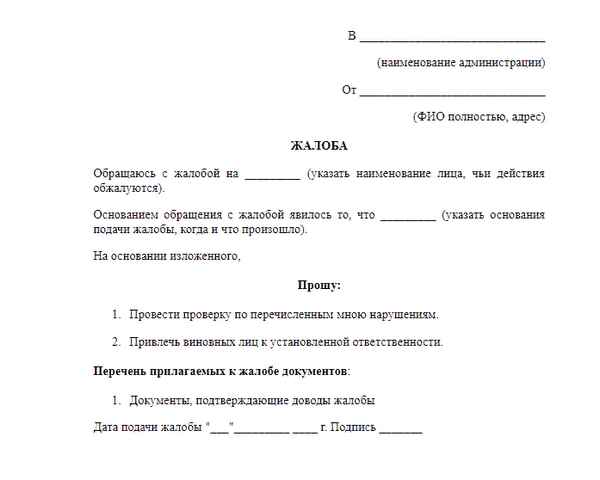 В ______________________________

(наименование администрации)

От ______________________________

(ФИО полностью, адрес)

ЖАЛОБА

Обращаюсь с жалобой на _________ (указать наименование лица, чьи действия обжалуются).

Основанием обращения с жалобой явилось то, что _________ (указать основания подачи жалобы, когда и что произошло).

На основании изложенного,

Прошу:

1. Провести проверку по перечисленным мною нарушениям.

2. Привлечь виновных лиц к установленной ответственности.

Перечень прилагаемых к жалобе документов:

1. Документы, подтверждающие доводы жалобы

Дата подачи жалобы "___"_________ ____ г. Подпись _______